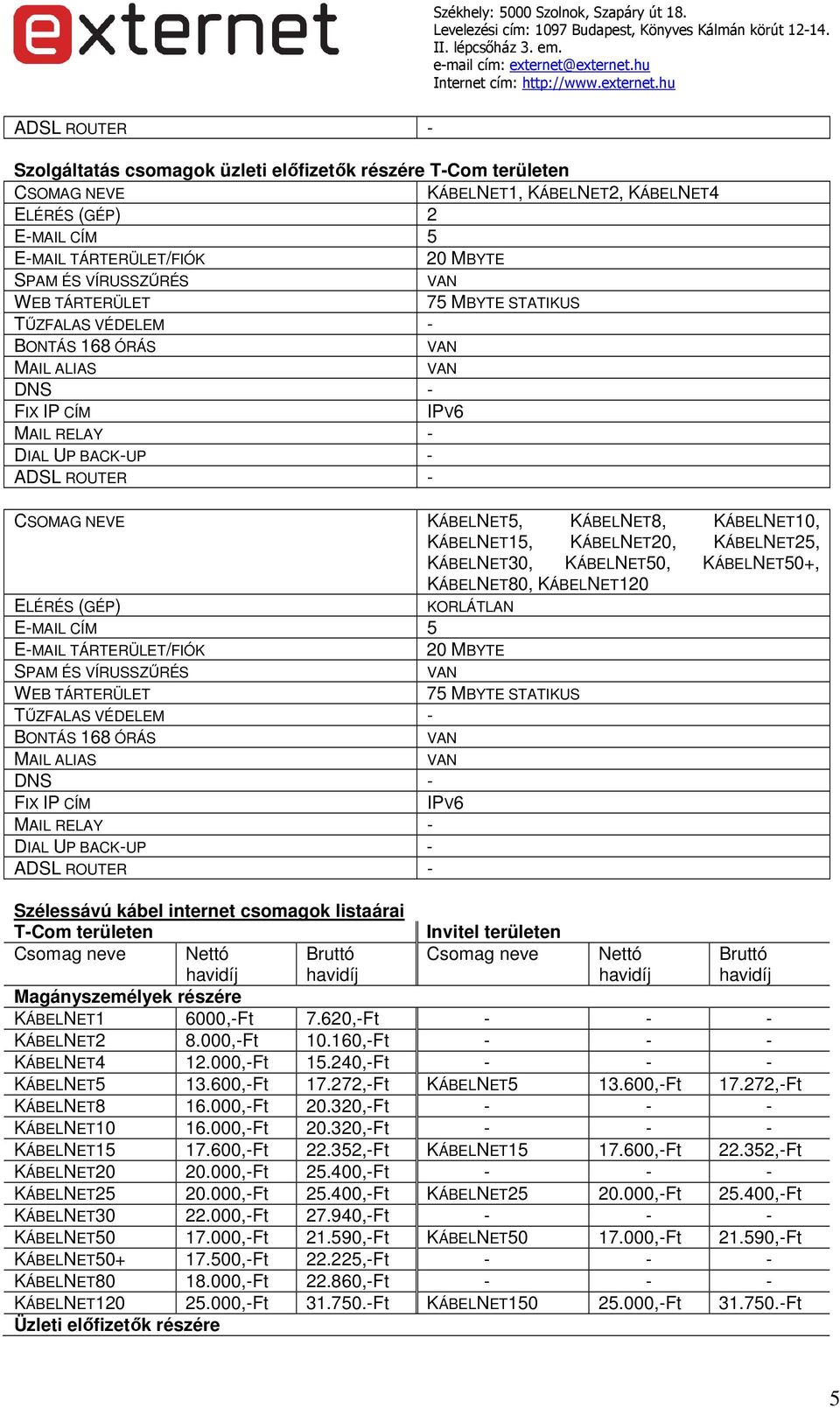 externet

Székhely: 5000 Szolnok, Szapáry út 18.
Levelezési cím: 1097 Budapest, Könyves Kálmán körút 12-14. II. lépcsőház 3. em.
e-mail cím: externet@externet.hu
Internet cím: http://www.externet.hu

| ADSL ROUTER | - |
|---|---|

Szolgáltatás csomagok üzleti előfizetők részére T-Com területen

| CSOMAG NEVE | KÁBELNET1, KÁBELNET2, KÁBELNET4 |
|---|---|
| ELÉRÉS (GÉP) | 2 |
| E-MAIL CÍM | 5 |
| E-MAIL TÁRTERÜLET/FIÓK | 20 MBYTE |
| SPAM ÉS VÍRUSSZŰRÉS | VAN |
| WEB TÁRTERÜLET | 75 MBYTE STATIKUS |
| TŰZFALAS VÉDELEM | - |
| BONTÁS 168 ÓRÁS | VAN |
| MAIL ALIAS | VAN |
| DNS | - |
| FIX IP CÍM | IPV6 |
| MAIL RELAY | - |
| DIAL UP BACK-UP | - |
| ADSL ROUTER | - |

| CSOMAG NEVE | KÁBELNET5, KÁBELNET8, KÁBELNET10, KÁBELNET15, KÁBELNET20, KÁBELNET25, KÁBELNET30, KÁBELNET50, KÁBELNET50+, KÁBELNET80, KÁBELNET120 |
|---|---|
| ELÉRÉS (GÉP) | KORLÁTLAN |
| E-MAIL CÍM | 5 |
| E-MAIL TÁRTERÜLET/FIÓK | 20 MBYTE |
| SPAM ÉS VÍRUSSZŰRÉS | VAN |
| WEB TÁRTERÜLET | 75 MBYTE STATIKUS |
| TŰZFALAS VÉDELEM | - |
| BONTÁS 168 ÓRÁS | VAN |
| MAIL ALIAS | VAN |
| DNS | - |
| FIX IP CÍM | IPV6 |
| MAIL RELAY | - |
| DIAL UP BACK-UP | - |
| ADSL ROUTER | - |

Szélessávú kábel internet csomagok listaárai

| T-Com területen | | | Invitel területen | | |
|---|---|---|---|---|---|
| Csomag neve | Nettó havidíj | Bruttó havidíj | Csomag neve | Nettó havidíj | Bruttó havidíj |
| Magányszemélyek részére | | | | | |
| KÁBELNET1 | 6000,-Ft | 7.620,-Ft | - | - | - |
| KÁBELNET2 | 8.000,-Ft | 10.160,-Ft | - | - | - |
| KÁBELNET4 | 12.000,-Ft | 15.240,-Ft | - | - | - |
| KÁBELNET5 | 13.600,-Ft | 17.272,-Ft | KÁBELNET5 | 13.600,-Ft | 17.272,-Ft |
| KÁBELNET8 | 16.000,-Ft | 20.320,-Ft | - | - | - |
| KÁBELNET10 | 16.000,-Ft | 20.320,-Ft | - | - | - |
| KÁBELNET15 | 17.600,-Ft | 22.352,-Ft | KÁBELNET15 | 17.600,-Ft | 22.352,-Ft |
| KÁBELNET20 | 20.000,-Ft | 25.400,-Ft | - | - | - |
| KÁBELNET25 | 20.000,-Ft | 25.400,-Ft | KÁBELNET25 | 20.000,-Ft | 25.400,-Ft |
| KÁBELNET30 | 22.000,-Ft | 27.940,-Ft | - | - | - |
| KÁBELNET50 | 17.000,-Ft | 21.590,-Ft | KÁBELNET50 | 17.000,-Ft | 21.590,-Ft |
| KÁBELNET50+ | 17.500,-Ft | 22.225,-Ft | - | - | - |
| KÁBELNET80 | 18.000,-Ft | 22.860,-Ft | - | - | - |
| KÁBELNET120 | 25.000,-Ft | 31.750.-Ft | KÁBELNET150 | 25.000,-Ft | 31.750.-Ft |
| Üzleti előfizetők részére | | | | | |

5